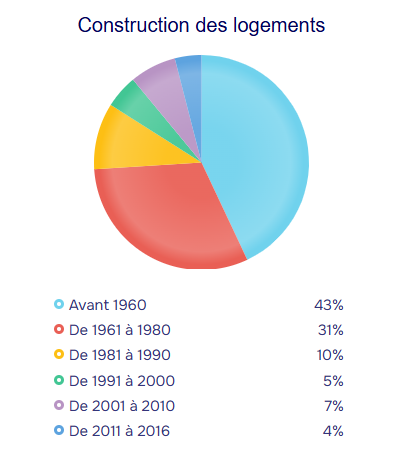 Construction des logements

Avant 1960 43%
De 1961 à 1980 31%
De 1981 à 1990 10%
De 1991 à 2000 5%
De 2001 à 2010 7%
De 2011 à 2016 4%